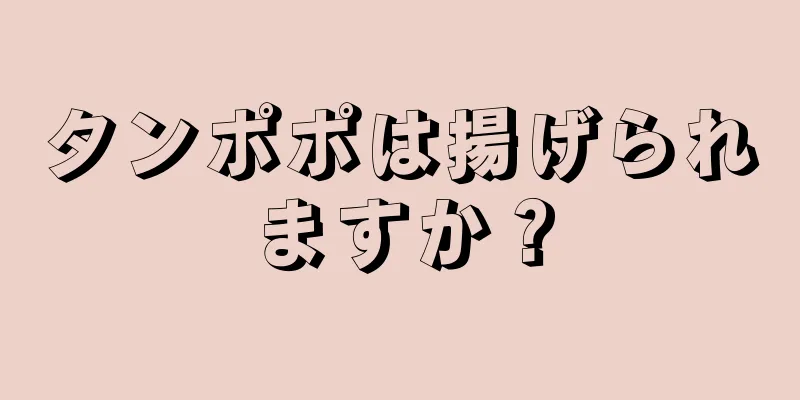 タンポポは揚げられますか？